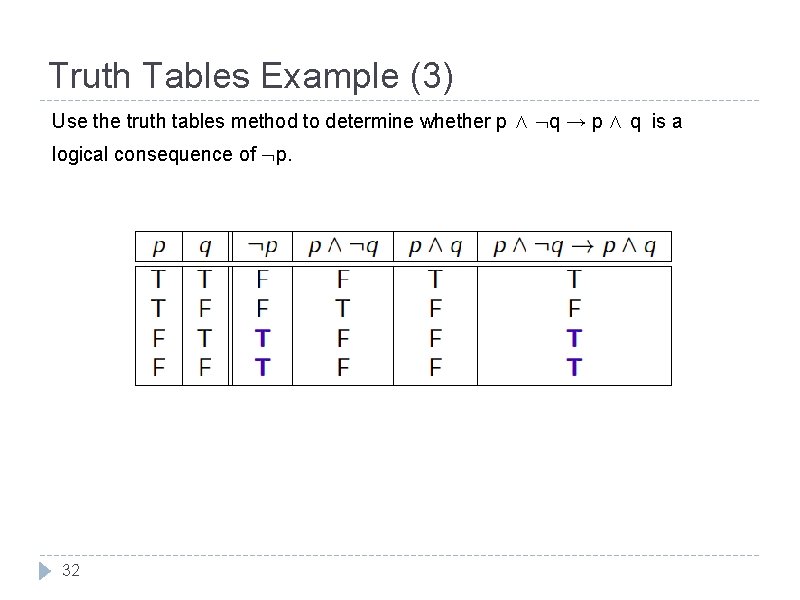 Truth Tables Example (3)

Use the truth tables method to determine whether $p \wedge \neg q \rightarrow p \wedge q$ is a logical consequence of $\neg p$.

| $p$ | $q$ | $\neg p$ | $p \wedge \neg q$ | $p \wedge q$ | $p \wedge \neg q \rightarrow p \wedge q$ |
|---|---|---|---|---|---|
| T | T | F | F | T | T |
| T | F | F | T | F | F |
| F | T | T | F | F | T |
| F | F | T | F | F | T |

32